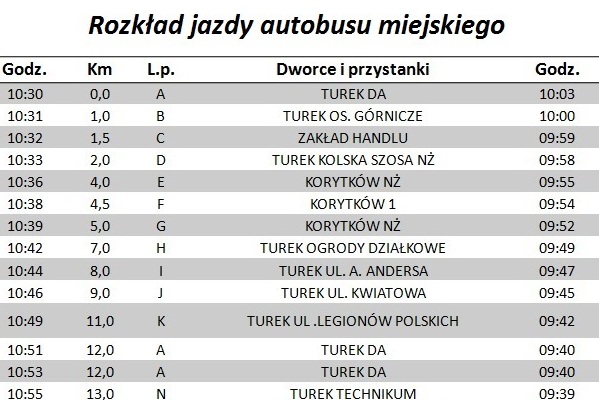 Rozkład jazdy autobusu miejskiego

| Godz. | Km | L.p. | Dworce i przystanki | Godz. |
|---|---|---|---|---|
| 10:30 | 0,0 | A | TUREK DA | 10:03 |
| 10:31 | 1,0 | B | TUREK OS. GÓRNICZE | 10:00 |
| 10:32 | 1,5 | C | ZAKŁAD HANDLU | 09:59 |
| 10:33 | 2,0 | D | TUREK KOLSKA SZOSA NŻ | 09:58 |
| 10:36 | 4,0 | E | KORYTKÓW NŻ | 09:55 |
| 10:38 | 4,5 | F | KORYTKÓW 1 | 09:54 |
| 10:39 | 5,0 | G | KORYTKÓW NŻ | 09:52 |
| 10:42 | 7,0 | H | TUREK OGRODY DZIAŁKOWE | 09:49 |
| 10:44 | 8,0 | I | TUREK UL. A. ANDERSA | 09:47 |
| 10:46 | 9,0 | J | TUREK UL. KWIATOWA | 09:45 |
| 10:49 | 11,0 | K | TUREK UL .LEGIONÓW POLSKICH | 09:42 |
| 10:51 | 12,0 | A | TUREK DA | 09:40 |
| 10:53 | 12,0 | A | TUREK DA | 09:40 |
| 10:55 | 13,0 | N | TUREK TECHNIKUM | 09:39 |